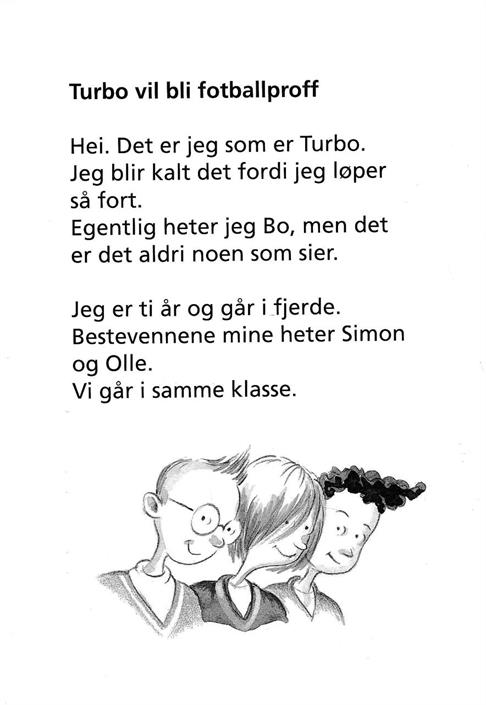 Turbo vil bli fotballproff

Hei. Det er jeg som er Turbo. Jeg blir kalt det fordi jeg løper så fort. Egentlig heter jeg Bo, men det er det aldri noen som sier.

Jeg er ti år og går i fjerde. Bestevennene mine heter Simon og Olle. Vi går i samme klasse.